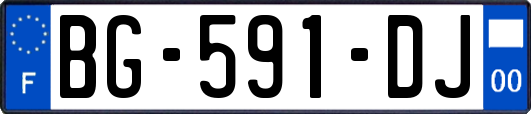 F

BG-591-DJ

00